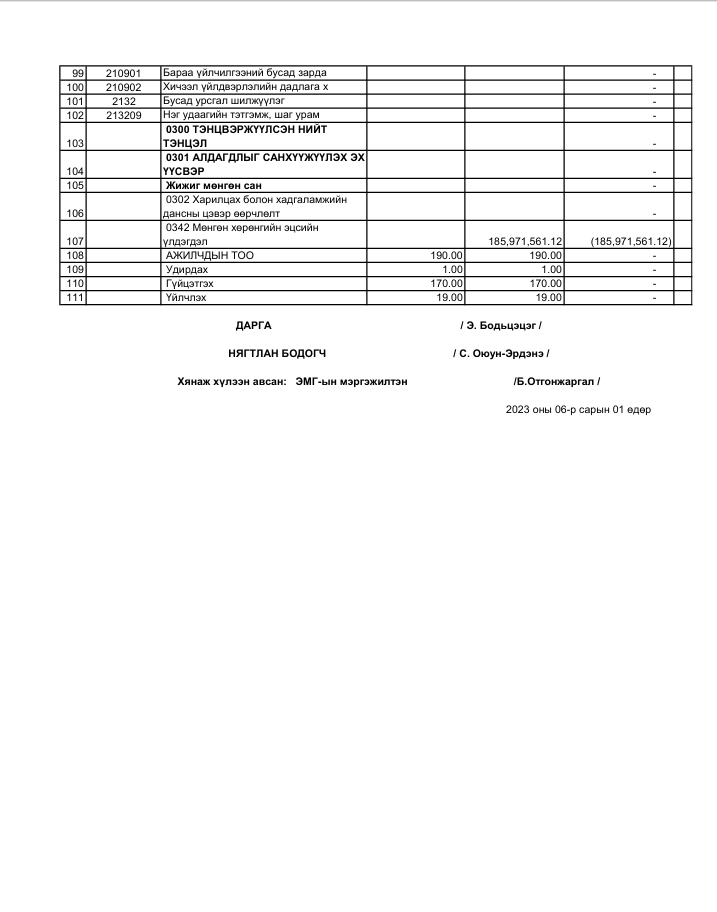 | 99 | 210901 | Бараа үйлчилгээний бусад зарда | | | - | |
|---|---|---|---|---|---|---|
| 100 | 210902 | Хичээл үйлдвэрлэлийн дадлага х | | | - | |
| 101 | 2132 | Бусад урсгал шилжүүлэг | | | - | |
| 102 | 213209 | Нэг удаагийн тэтгэмж, шаг урам | | | - | |
| 103 | | 0300 ТЭНЦВЭРЖҮҮЛСЭН НИЙТ ТЭНЦЭЛ | | | - | |
| 104 | | 0301 АЛДАГДЛЫГ САНХҮҮЖҮҮЛЭХ ЭХ ҮҮСВЭР | | | - | |
| 105 | | Жижиг мөнгөн сан | | | - | |
| 106 | | 0302 Харилцах болон хадгаламжийн дансны цэвэр өөрчлөлт | | | - | |
| 107 | | 0342 Мөнгөн хөрөнгийн эцсийн үлдэгдэл | | 185,971,561.12 | (185,971,561.12) | |
| 108 | | АЖИЛЧДЫН ТОО | 190.00 | 190.00 | - | |
| 109 | | Удирдах | 1.00 | 1.00 | - | |
| 110 | | Гүйцэтгэх | 170.00 | 170.00 | - | |
| 111 | | Үйлчлэх | 19.00 | 19.00 | - | |

ДАРГА / Э. Бодьцэцэг /

НЯГТЛАН БОДОГЧ / С. Оюун-Эрдэнэ /

Хянаж хүлээн авсан: ЭМГ-ын мэргэжилтэн /Б.Отгонжаргал /

2023 оны 06-р сарын 01 өдөр